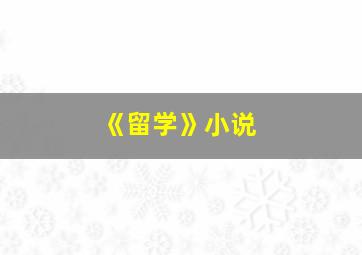 《留学》小说